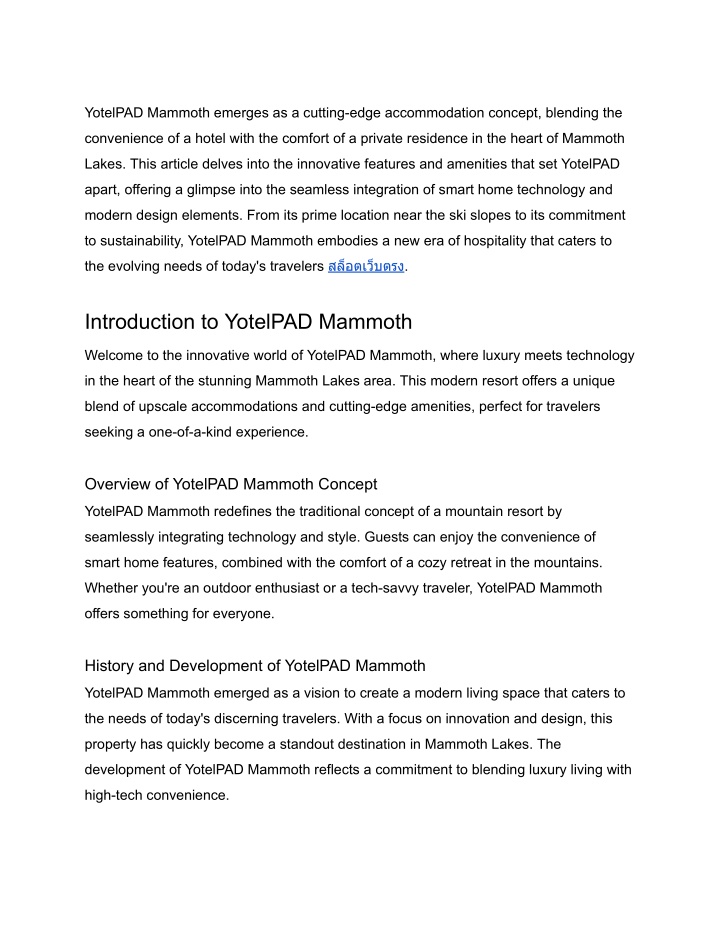 YotelPAD Mammoth emerges as a cutting-edge accommodation concept, blending the convenience of a hotel with the comfort of a private residence in the heart of Mammoth Lakes. This article delves into the innovative features and amenities that set YotelPAD apart, offering a glimpse into the seamless integration of smart home technology and modern design elements. From its prime location near the ski slopes to its commitment to sustainability, YotelPAD Mammoth embodies a new era of hospitality that caters to the evolving needs of today's travelers สล็อตเว็บตรง.

Introduction to YotelPAD Mammoth

Welcome to the innovative world of YotelPAD Mammoth, where luxury meets technology in the heart of the stunning Mammoth Lakes area. This modern resort offers a unique blend of upscale accommodations and cutting-edge amenities, perfect for travelers seeking a one-of-a-kind experience.

Overview of YotelPAD Mammoth Concept

YotelPAD Mammoth redefines the traditional concept of a mountain resort by seamlessly integrating technology and style. Guests can enjoy the convenience of smart home features, combined with the comfort of a cozy retreat in the mountains. Whether you're an outdoor enthusiast or a tech-savvy traveler, YotelPAD Mammoth offers something for everyone.

History and Development of YotelPAD Mammoth

YotelPAD Mammoth emerged as a vision to create a modern living space that caters to the needs of today's discerning travelers. With a focus on innovation and design, this property has quickly become a standout destination in Mammoth Lakes. The development of YotelPAD Mammoth reflects a commitment to blending luxury living with high-tech convenience.